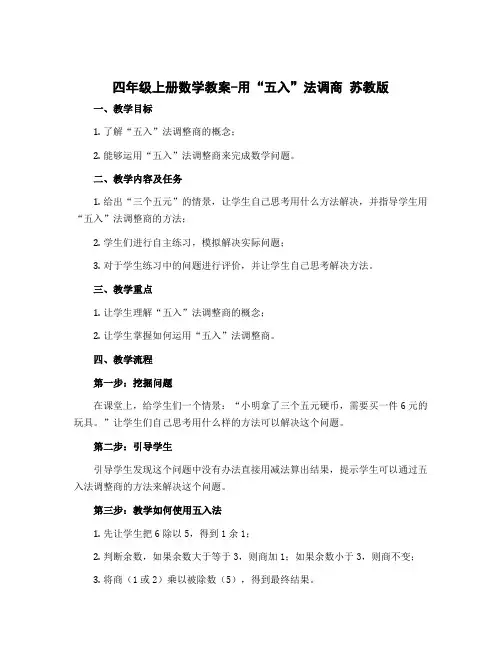 四年级上册数学教案-用“五入”法调商 苏教版

一、教学目标

1. 了解“五入”法调整商的概念；

2. 能够运用“五入”法调整商来完成数学问题。

二、教学内容及任务

1. 给出“三个五元”的情景，让学生自己思考用什么方法解决，并指导学生用“五入”法调整商的方法；

2. 学生们进行自主练习，模拟解决实际问题；

3. 对于学生练习中的问题进行评价，并让学生自己思考解决方法。

三、教学重点

1. 让学生理解“五入”法调整商的概念；

2. 让学生掌握如何运用“五入”法调整商。

四、教学流程

第一步：挖掘问题

在课堂上，给学生们一个情景：“小明拿了三个五元硬币，需要买一件 6 元的玩具。”让学生们自己思考用什么样的方法可以解决这个问题。

第二步：引导学生

引导学生发现这个问题中没有办法直接用减法算出结果，提示学生可以通过五入法调整商的方法来解决这个问题。

第三步：教学如何使用五入法

1. 先让学生把 6 除以 5，得到 1 余 1；

2. 判断余数，如果余数大于等于 3，则商加 1；如果余数小于 3，则商不变；

3. 将商（1 或 2）乘以被除数（5），得到最终结果。